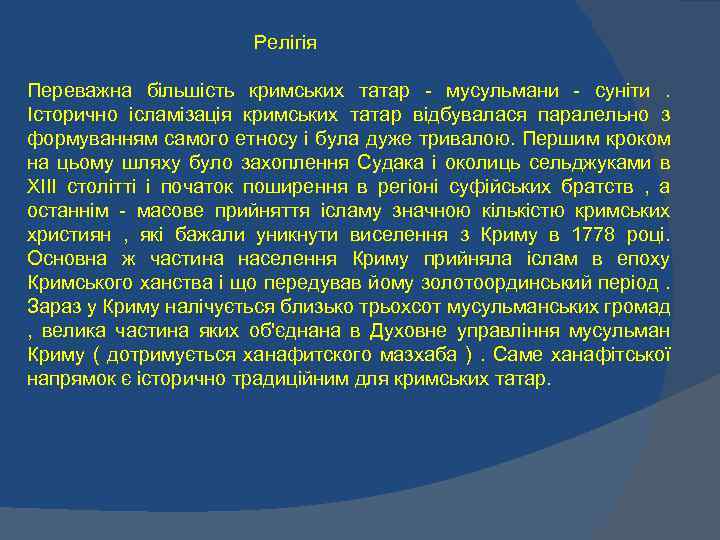 Релігія

Переважна більшість кримських татар - мусульмани - суніти . Історично ісламізація кримських татар відбувалася паралельно з формуванням самого етносу і була дуже тривалою. Першим кроком на цьому шляху було захоплення Судака і околиць сельджуками в XIII столітті і початок поширення в регіоні суфійських братств , а останнім - масове прийняття ісламу значною кількістю кримських християн , які бажали уникнути виселення з Криму в 1778 році. Основна ж частина населення Криму прийняла іслам в епоху Кримського ханства і що передував йому золотоординський період . Зараз у Криму налічується близько трьохсот мусульманських громад , велика частина яких об'єднана в Духовне управління мусульман Криму ( дотримується ханафитского мазхаба ) . Саме ханафітської напрямок є історично традиційним для кримських татар.